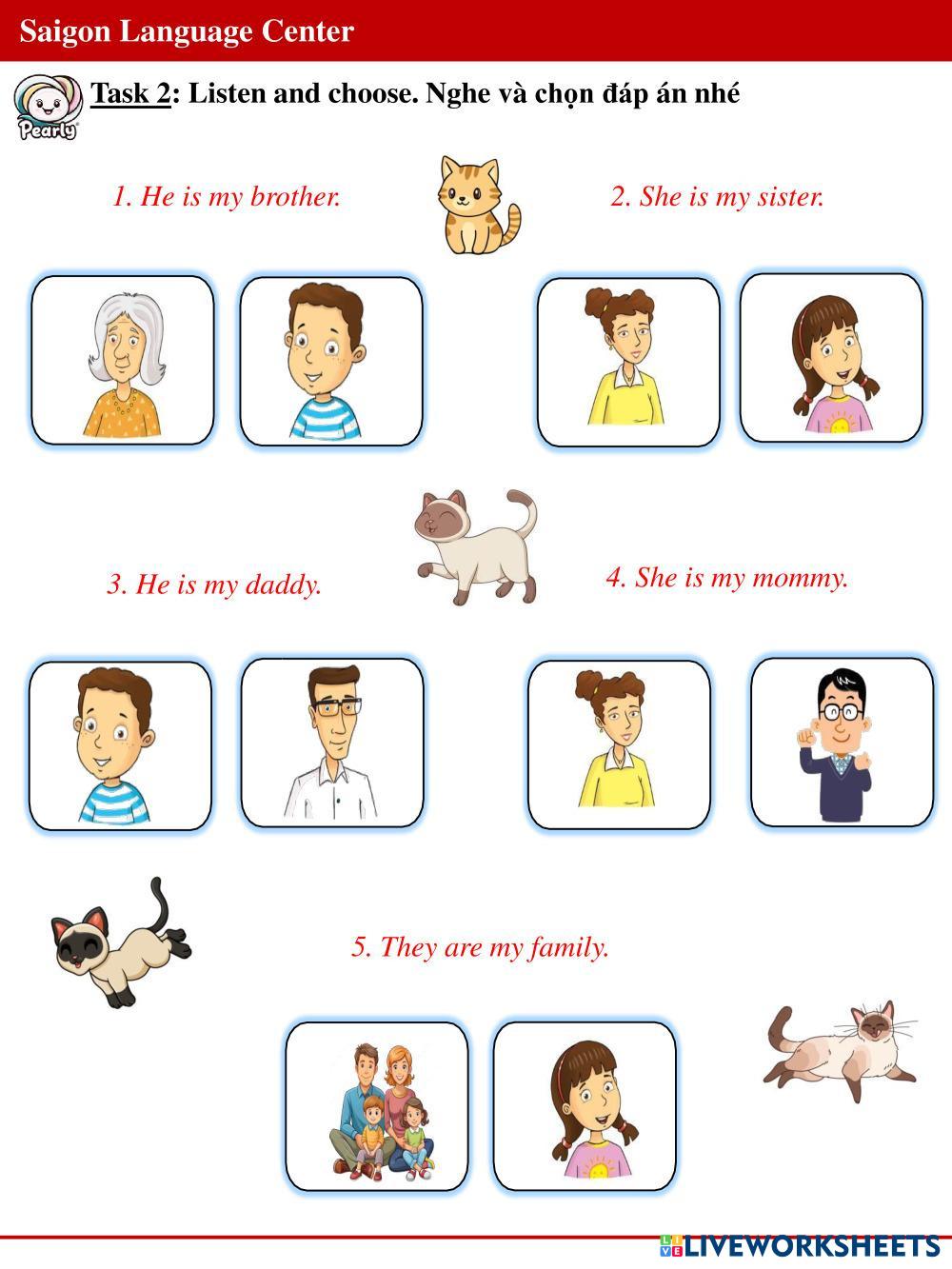 Saigon Language Center

Pearly

Task 2: Listen and choose. Nghe và chọn đáp án nhé

1. He is my brother.

2. She is my sister.

3. He is my daddy.

4. She is my mommy.

5. They are my family.

LIVEWORKSHEETS